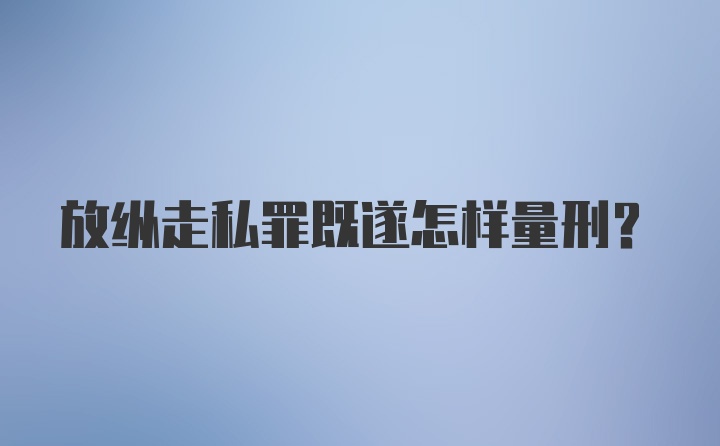 放纵走私罪既遂怎样量刑?